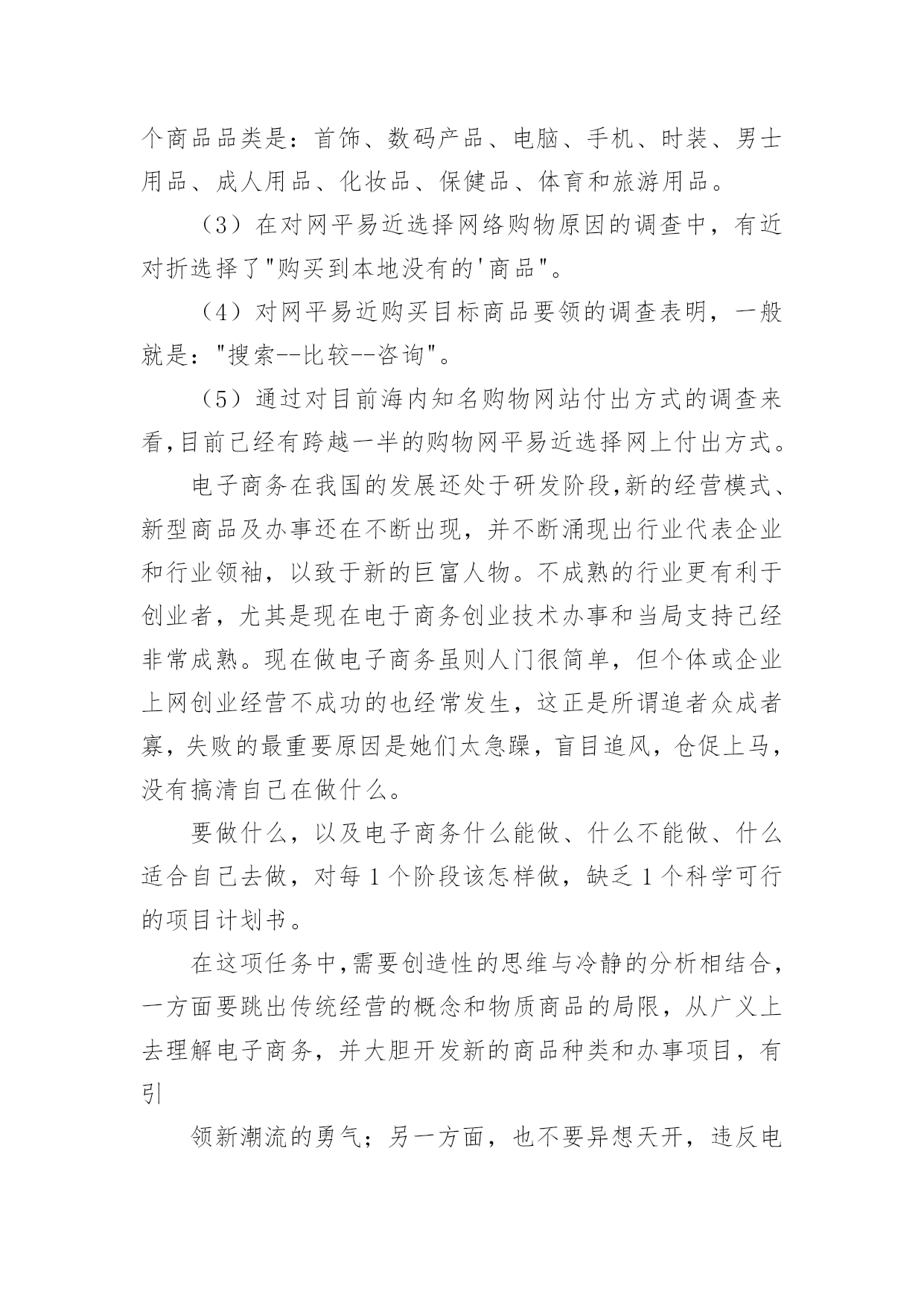 个商品品类是：首饰、数码产品、电脑、手机、时装、男士用品、成人用品、化妆品、保健品、体育和旅游用品。

（3）在对网平易近选择网络购物原因的调查中，有近对折选择了"购买到本地没有的'商品"。

（4）对网平易近购买目标商品要领的调查表明，一般就是："搜索--比较--咨询"。

（5）通过对目前海内知名购物网站付出方式的调查来看,目前已经有跨越一半的购物网平易近选择网上付出方式。

电子商务在我国的发展还处于研发阶段,新的经营模式、新型商品及办事还在不断出现，并不断涌现出行业代表企业和行业领袖，以致于新的巨富人物。不成熟的行业更有利于创业者，尤其是现在电于商务创业技术办事和当局支持已经非常成熟。现在做电子商务虽则人门很简单，但个体或企业上网创业经营不成功的也经常发生，这正是所谓追者众成者寡，失败的最重要原因是她们太急躁，盲目追风，仓促上马，没有搞清自己在做什么。

要做什么，以及电子商务什么能做、什么不能做、什么适合自己去做，对每1个阶段该怎样做，缺乏1个科学可行的项目计划书。

在这项任务中,需要创造性的思维与冷静的分析相结合，一方面要跳出传统经营的概念和物质商品的局限，从广义上去理解电子商务，并大胆开发新的商品种类和办事项目，有引

领新潮流的勇气；另一方面，也不要异想天开，违反电